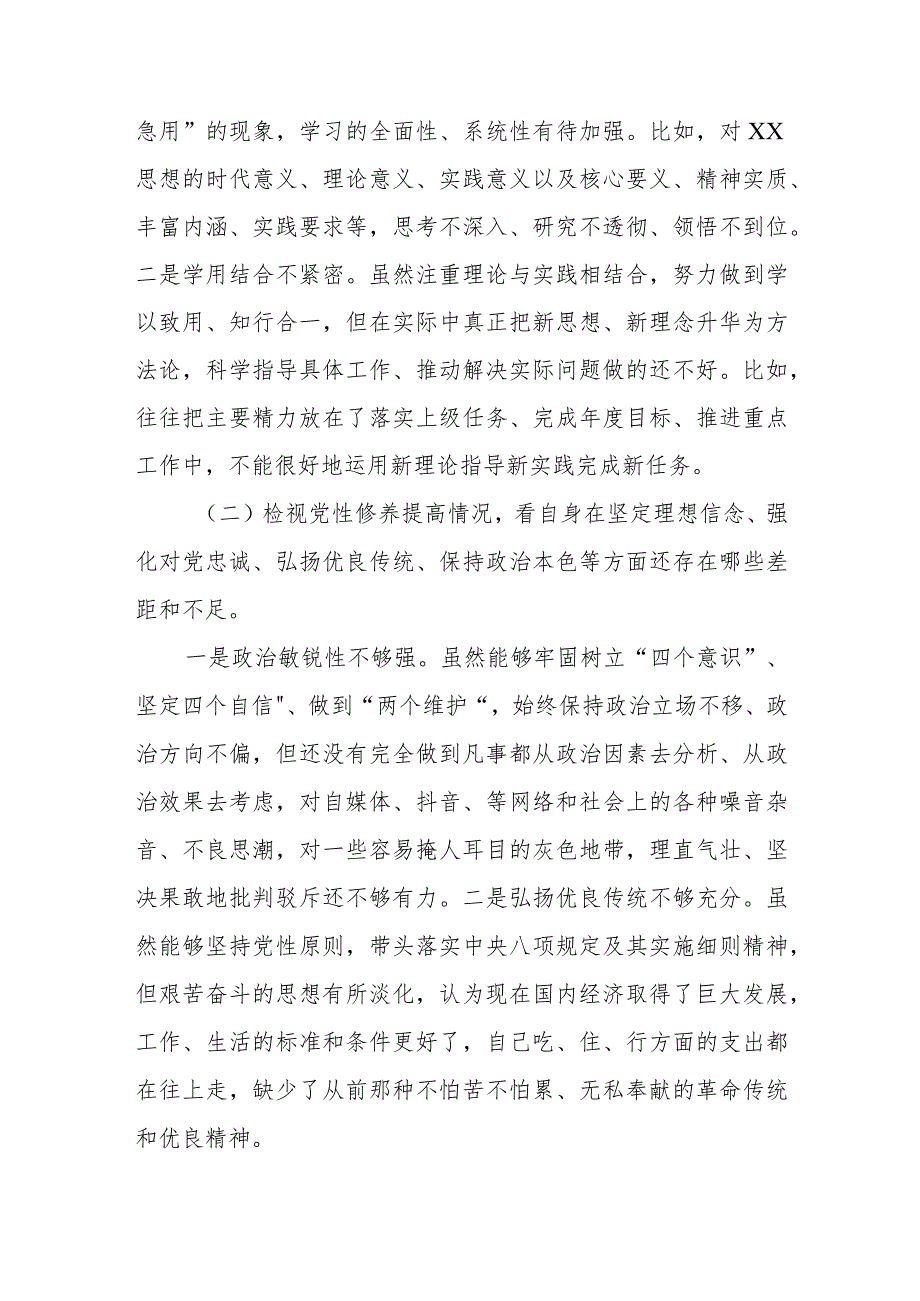 急用”的现象，学习的全面性、系统性有待加强。比如，对XX思想的时代意义、理论意义、实践意义以及核心要义、精神实质、丰富内涵、实践要求等，思考不深入、研究不透彻、领悟不到位。二是学用结合不紧密。虽然注重理论与实践相结合，努力做到学以致用、知行合一，但在实际中真正把新思想、新理念升华为方法论，科学指导具体工作、推动解决实际问题做的还不好。比如，往往把主要精力放在了落实上级任务、完成年度目标、推进重点工作中，不能很好地运用新理论指导新实践完成新任务。

（二）检视党性修养提高情况，看自身在坚定理想信念、强化对党忠诚、弘扬优良传统、保持政治本色等方面还存在哪些差距和不足。

一是政治敏锐性不够强。虽然能够牢固树立“四个意识”、坚定四个自信"、做到“两个维护“，始终保持政治立场不移、政治方向不偏，但还没有完全做到凡事都从政治因素去分析、从政治效果去考虑，对自媒体、抖音、等网络和社会上的各种噪音杂音、不良思潮，对一些容易掩人耳目的灰色地带，理直气壮、坚决果敢地批判驳斥还不够有力。二是弘扬优良传统不够充分。虽然能够坚持党性原则，带头落实中央八项规定及其实施细则精神，但艰苦奋斗的思想有所淡化，认为现在国内经济取得了巨大发展，工作、生活的标准和条件更好了，自己吃、住、行方面的支出都在往上走，缺少了从前那种不怕苦不怕累、无私奉献的革命传统和优良精神。